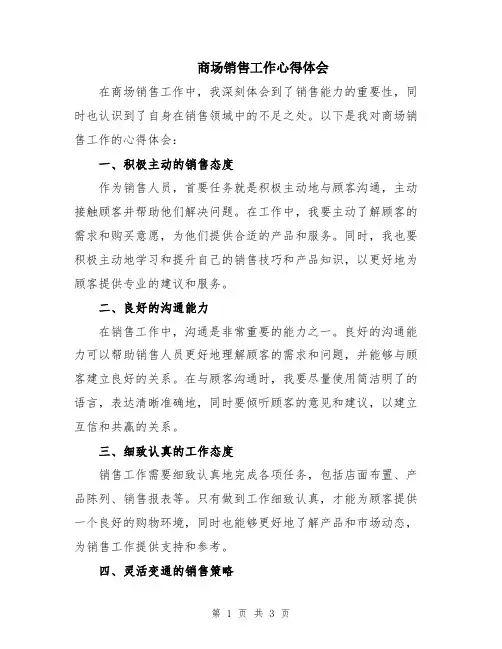 商场销售工作心得体会

在商场销售工作中，我深刻体会到了销售能力的重要性，同时也认识到了自身在销售领域中的不足之处。以下是我对商场销售工作的心得体会：

一、积极主动的销售态度

作为销售人员，首要任务就是积极主动地与顾客沟通，主动接触顾客并帮助他们解决问题。在工作中，我要主动了解顾客的需求和购买意愿，为他们提供合适的产品和服务。同时，我也要积极主动地学习和提升自己的销售技巧和产品知识，以更好地为顾客提供专业的建议和服务。

二、良好的沟通能力

在销售工作中，沟通是非常重要的能力之一。良好的沟通能力可以帮助销售人员更好地理解顾客的需求和问题，并能够与顾客建立良好的关系。在与顾客沟通时，我要尽量使用简洁明了的语言，表达清晰准确地，同时要倾听顾客的意见和建议，以建立互信和共赢的关系。

三、细致认真的工作态度

销售工作需要细致认真地完成各项任务，包括店面布置、产品陈列、销售报表等。只有做到工作细致认真，才能为顾客提供一个良好的购物环境，同时也能够更好地了解产品和市场动态，为销售工作提供支持和参考。

四、灵活变通的销售策略

第 1 页 共 3 页